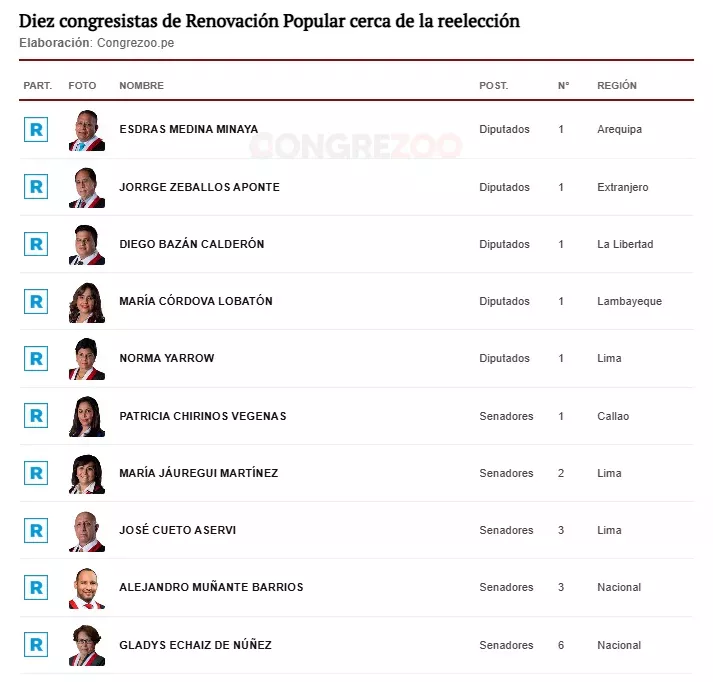 Diez congresistas de Renovación Popular cerca de la reelección
Elaboración: Congrezoo.pe

| PART. | FOTO | NOMBRE | POST. | N° | REGIÓN |
|---|---|---|---|---|---|
| R | | ESDRAS MEDINA MINAYA | Diputados | 1 | Arequipa |
| R | | JORRGE ZEBALLOS APONTE | Diputados | 1 | Extranjero |
| R | | DIEGO BAZÁN CALDERÓN | Diputados | 1 | La Libertad |
| R | | MARÍA CÓRDOVA LOBATÓN | Diputados | 1 | Lambayeque |
| R | | NORMA YARROW | Diputados | 1 | Lima |
| R | | PATRICIA CHIRINOS VEGENAS | Senadores | 1 | Callao |
| R | | MARÍA JÁUREGUI MARTÍNEZ | Senadores | 2 | Lima |
| R | | JOSÉ CUETO ASERVI | Senadores | 3 | Lima |
| R | | ALEJANDRO MUÑANTE BARRIOS | Senadores | 3 | Nacional |
| R | | GLADYS ECHAIZ DE NÚÑEZ | Senadores | 6 | Nacional |

CONGREZOO